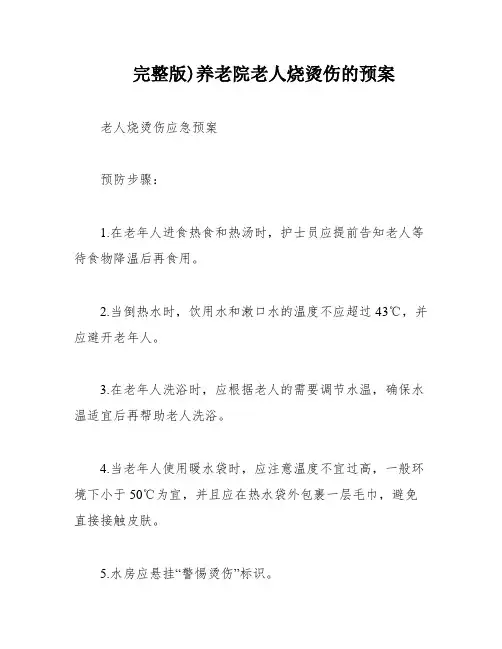 完整版)养老院老人烧烫伤的预案

老人烧烫伤应急预案

预防步骤：

1.在老年人进食热食和热汤时，护士员应提前告知老人等待食物降温后再食用。

2.当倒热水时，饮用水和漱口水的温度不应超过43℃，并应避开老年人。

3.在老年人洗浴时，应根据老人的需要调节水温，确保水温适宜后再帮助老人洗浴。

4.当老年人使用暖水袋时，应注意温度不宜过高，一般环境下小于50℃为宜，并且应在热水袋外包裹一层毛巾，避免直接接触皮肤。

5.水房应悬挂“警惕烫伤”标识。